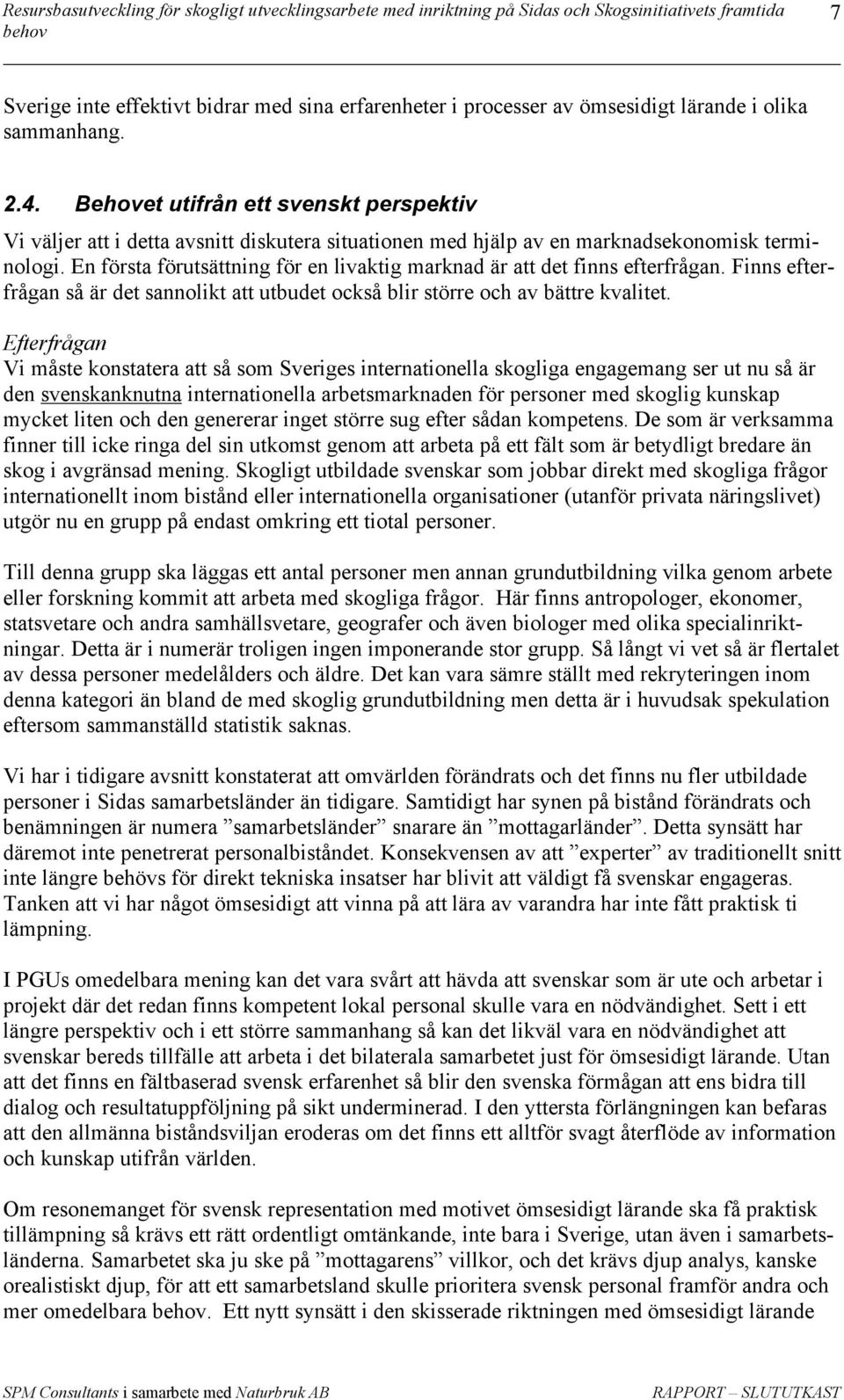 Resursbasutveckling för skogligt utvecklingsarbete med inriktning på Sidas och Skogsinitiativets framtida behov 7

Sverige inte effektivt bidrar med sina erfarenheter i processer av ömsesidigt lärande i olika sammanhang.

2.4. Behovet utifrån ett svenskt perspektiv

Vi väljer att i detta avsnitt diskutera situationen med hjälp av en marknadsekonomisk terminologi. En första förutsättning för en livaktig marknad är att det finns efterfrågan. Finns efterfrågan så är det sannolikt att utbudet också blir större och av bättre kvalitet.

Efterfrågan

Vi måste konstatera att så som Sveriges internationella skogliga engagemang ser ut nu så är den svenskanknutna internationella arbetsmarknaden för personer med skoglig kunskap mycket liten och den genererar inget större sug efter sådan kompetens. De som är verksamma finner till icke ringa del sin utkomst genom att arbeta på ett fält som är betydligt bredare än skog i avgränsad mening. Skogligt utbildade svenskar som jobbar direkt med skogliga frågor internationellt inom bistånd eller internationella organisationer (utanför privata näringslivet) utgör nu en grupp på endast omkring ett tiotal personer.

Till denna grupp ska läggas ett antal personer men annan grundutbildning vilka genom arbete eller forskning kommit att arbeta med skogliga frågor. Här finns antropologer, ekonomer, statsvetare och andra samhällsvetare, geografer och även biologer med olika specialinriktningar. Detta är i numerär troligen ingen imponerande stor grupp. Så långt vi vet så är flertalet av dessa personer medelålders och äldre. Det kan vara sämre ställt med rekryteringen inom denna kategori än bland de med skoglig grundutbildning men detta är i huvudsak spekulation eftersom sammanställd statistik saknas.

Vi har i tidigare avsnitt konstaterat att omvärlden förändrats och det finns nu fler utbildade personer i Sidas samarbetsländer än tidigare. Samtidigt har synen på bistånd förändrats och benämningen är numera ”samarbetsländer” snarare än ”mottagarländer”. Detta synsätt har däremot inte penetrerat personalbiståndet. Konsekvensen av att ”experter” av traditionellt snitt inte längre behövs för direkt tekniska insatser har blivit att väldigt få svenskar engageras. Tanken att vi har något ömsesidigt att vinna på att lära av varandra har inte fått praktisk ti lämpning.

I PGUs omedelbara mening kan det vara svårt att hävda att svenskar som är ute och arbetar i projekt där det redan finns kompetent lokal personal skulle vara en nödvändighet. Sett i ett längre perspektiv och i ett större sammanhang så kan det likväl vara en nödvändighet att svenskar bereds tillfälle att arbeta i det bilaterala samarbetet just för ömsesidigt lärande. Utan att det finns en fältbaserad svensk erfarenhet så blir den svenska förmågan att ens bidra till dialog och resultatuppföljning på sikt underminerad. I den yttersta förlängningen kan befaras att den allmänna biståndsviljan eroderas om det finns ett alltför svagt återflöde av information och kunskap utifrån världen.

Om resonemanget för svensk representation med motivet ömsesidigt lärande ska få praktisk tillämpning så krävs ett rätt ordentligt omtänkande, inte bara i Sverige, utan även i samarbetsländerna. Samarbetet ska ju ske på ”mottagarens” villkor, och det krävs djup analys, kanske orealistiskt djup, för att ett samarbetsland skulle prioritera svensk personal framför andra och mer omedelbara behov. Ett nytt synsätt i den skisserade riktningen med ömsesidigt lärande

SPM Consultants i samarbete med Naturbruk AB RAPPORT – SLUTUTKAST